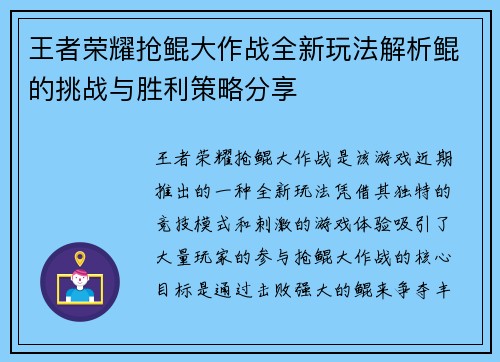 王者荣耀抢鲲大作战全新玩法解析鲲的挑战与胜利策略分享

王者荣耀抢鲲大作战是该游戏近期推出的一种全新玩法凭借其独特的竞技模式和刺激的游戏体验吸引了大量玩家的参与抢鲲大作战的核心目标是通过击败强大的鲲来争夺丰